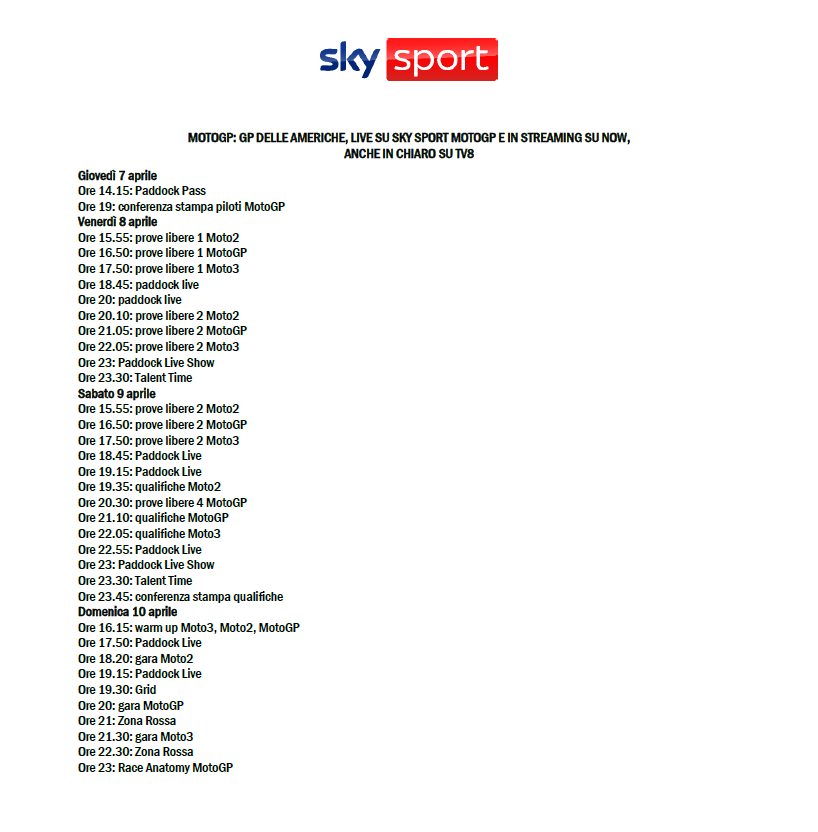 sky sport

MOTOGP: GP DELLE AMERICHE, LIVE SU SKY SPORT MOTOGP E IN STREAMING SU NOW, ANCHE IN CHIARO SU TV8

Giovedì 7 aprile
Ore 14.15: Paddock Pass
Ore 19: conferenza stampa piloti MotoGP
Venerdì 8 aprile
Ore 15.55: prove libere 1 Moto2
Ore 16.50: prove libere 1 MotoGP
Ore 17.50: prove libere 1 Moto3
Ore 18.45: paddock live
Ore 20: paddock live
Ore 20.10: prove libere 2 Moto2
Ore 21.05: prove libere 2 MotoGP
Ore 22.05: prove libere 2 Moto3
Ore 23: Paddock Live Show
Ore 23.30: Talent Time
Sabato 9 aprile
Ore 15.55: prove libere 2 Moto2
Ore 16.50: prove libere 2 MotoGP
Ore 17.50: prove libere 2 Moto3
Ore 18.45: Paddock Live
Ore 19.15: Paddock Live
Ore 19.35: qualifiche Moto2
Ore 20.30: prove libere 4 MotoGP
Ore 21.10: qualifiche MotoGP
Ore 22.05: qualifiche Moto3
Ore 22.55: Paddock Live
Ore 23: Paddock Live Show
Ore 23.30: Talent Time
Ore 23.45: conferenza stampa qualifiche
Domenica 10 aprile
Ore 16.15: warm up Moto3, Moto2, MotoGP
Ore 17.50: Paddock Live
Ore 18.20: gara Moto2
Ore 19.15: Paddock Live
Ore 19.30: Grid
Ore 20: gara MotoGP
Ore 21: Zona Rossa
Ore 21.30: gara Moto3
Ore 22.30: Zona Rossa
Ore 23: Race Anatomy MotoGP